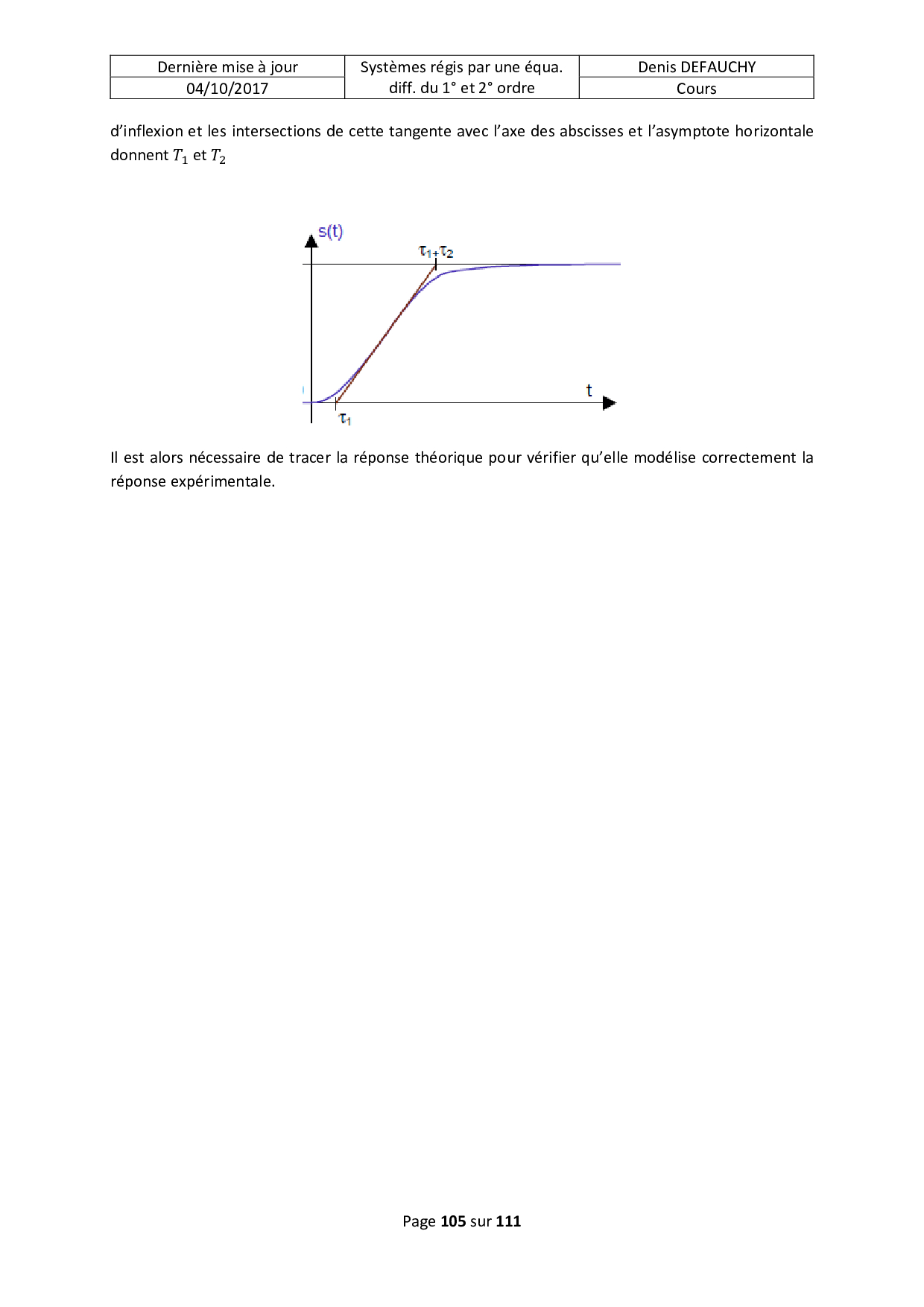 | Dernière mise à jour | Systèmes régis par une équa. diff. du 1° et 2° ordre | Denis DEFAUCHY |
|---|---|---|
| 04/10/2017 | | Cours |

d'inflexion et les intersections de cette tangente avec l'axe des abscisses et l'asymptote horizontale donnent $T_1$ et $T_2$

s(t)

$\tau_1+\tau_2$

t

$\tau_1$

Il est alors nécessaire de tracer la réponse théorique pour vérifier qu'elle modélise correctement la réponse expérimentale.

Page 105 sur 111